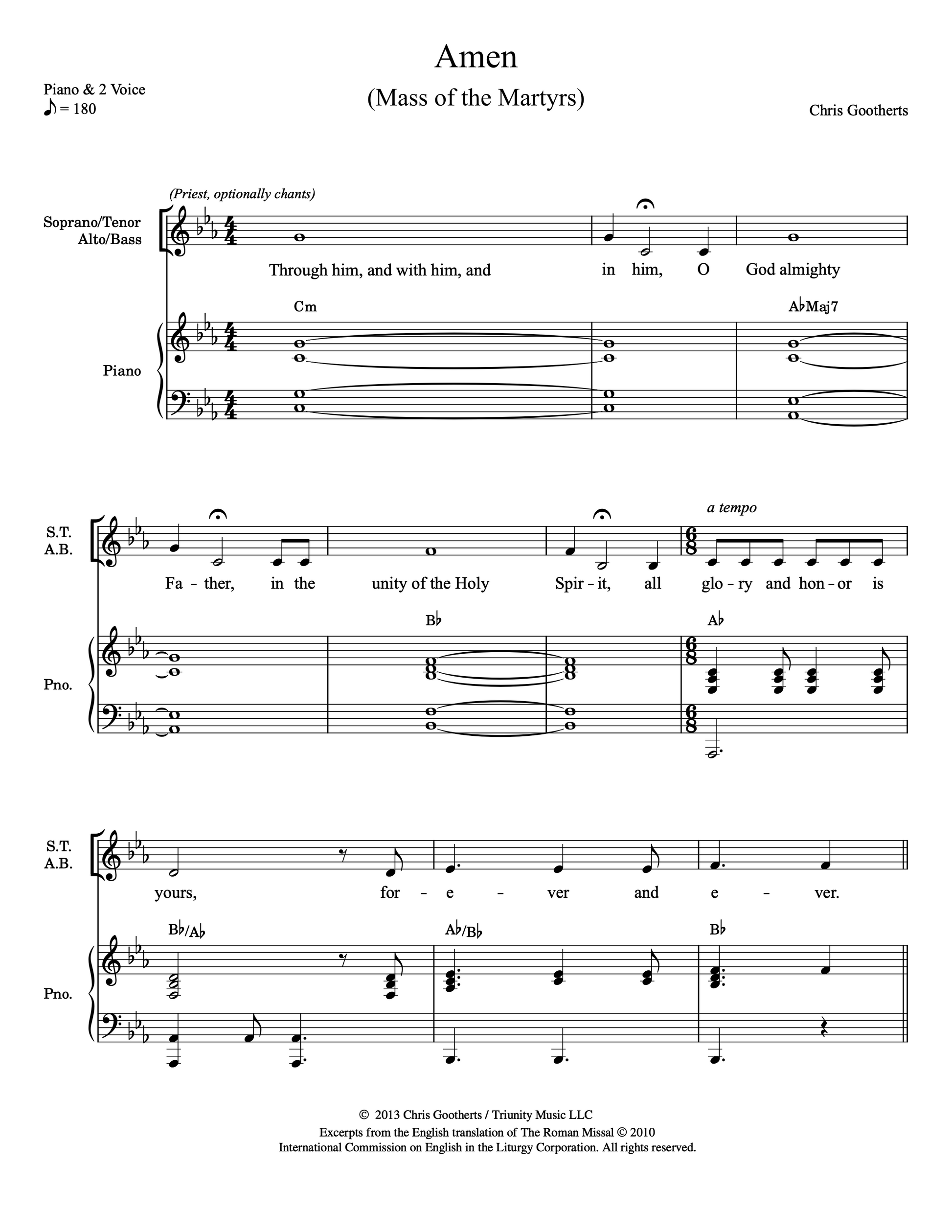 Amen

(Mass of the Martyrs)

Piano & 2 Voice
♪ = 180

Chris Gootherts

(Priest, optionally chants)

Soprano/Tenor
Alto/Bass

Through him, and with him, and in him, O God almighty

Cm

A♭Maj7

Piano

S.T.
A.B.

a tempo

Fa - ther, in the unity of the Holy Spir - it, all glo - ry and hon - or is

B♭

A♭

Pno.

S.T.
A.B.

yours, for - e - ver and e - ver.

B♭/A♭

A♭/B♭

B♭

Pno.

© 2013 Chris Gootherts / Triunity Music LLC
Excerpts from the English translation of The Roman Missal © 2010
International Commission on English in the Liturgy Corporation. All rights reserved.